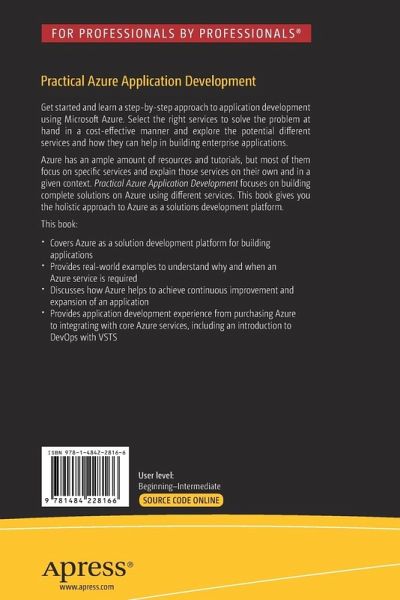 FOR PROFESSIONALS BY PROFESSIONALS®

Practical Azure Application Development

Get started and learn a step-by-step approach to application development using Microsoft Azure. Select the right services to solve the problem at hand in a cost-effective manner and explore the potential different services and how they can help in building enterprise applications.

Azure has an ample amount of resources and tutorials, but most of them focus on specific services and explain those services on their own and in a given context. Practical Azure Application Development focuses on building complete solutions on Azure using different services. This book gives you the holistic approach to Azure as a solutions development platform.

This book:

• Covers Azure as a solution development platform for building applications
• Provides real-world examples to understand why and when an Azure service is required
• Discusses how Azure helps to achieve continuous improvement and expansion of an application
• Provides application development experience from purchasing Azure to integrating with core Azure services, including an introduction to DevOps with VSTS

ISBN 978-1-4842-2816-6

9 781484 228166

User level:
Beginning–Intermediate

SOURCE CODE ONLINE

Apress®
www.apress.com